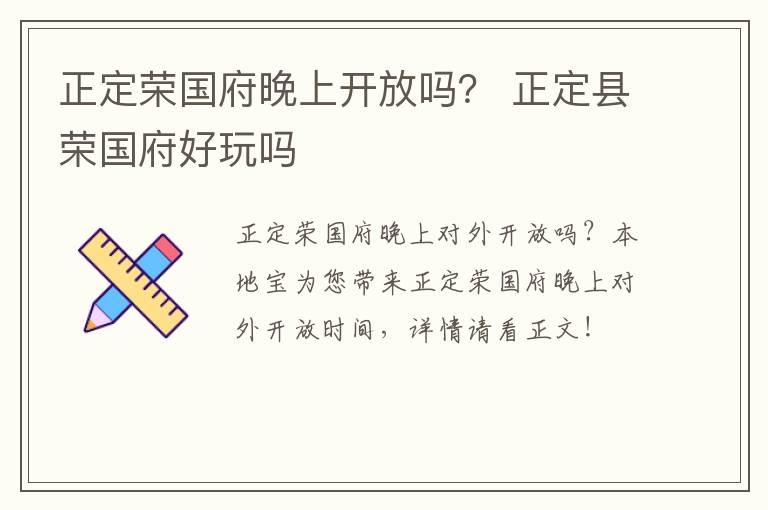 正定荣国府晚上开放吗？ 正定县荣国府好玩吗

正定荣国府晚上对外开放吗？本地宝为您带来正定荣国府晚上对外开放时间，详情请看正文！